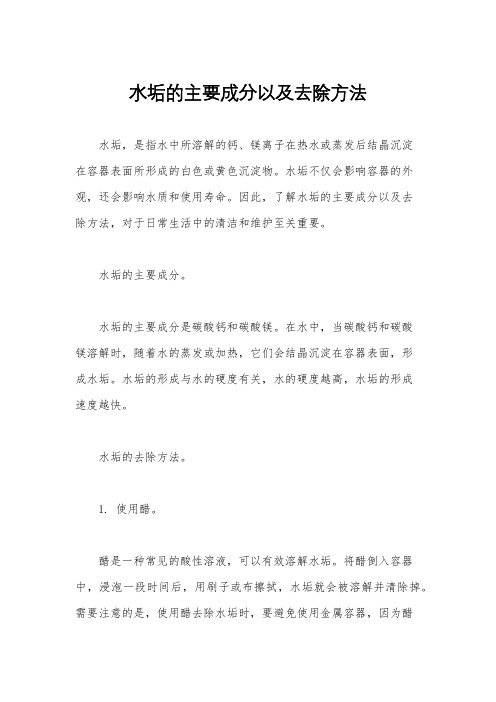 水垢的主要成分以及去除方法

水垢，是指水中所溶解的钙、镁离子在热水或蒸发后结晶沉淀在容器表面所形成的白色或黄色沉淀物。水垢不仅会影响容器的外观，还会影响水质和使用寿命。因此，了解水垢的主要成分以及去除方法，对于日常生活中的清洁和维护至关重要。

水垢的主要成分。

水垢的主要成分是碳酸钙和碳酸镁。在水中，当碳酸钙和碳酸镁溶解时，随着水的蒸发或加热，它们会结晶沉淀在容器表面，形成水垢。水垢的形成与水的硬度有关，水的硬度越高，水垢的形成速度越快。

水垢的去除方法。

1. 使用醋。

醋是一种常见的酸性溶液，可以有效溶解水垢。将醋倒入容器中，浸泡一段时间后，用刷子或布擦拭，水垢就会被溶解并清除掉。需要注意的是，使用醋去除水垢时，要避免使用金属容器，因为醋